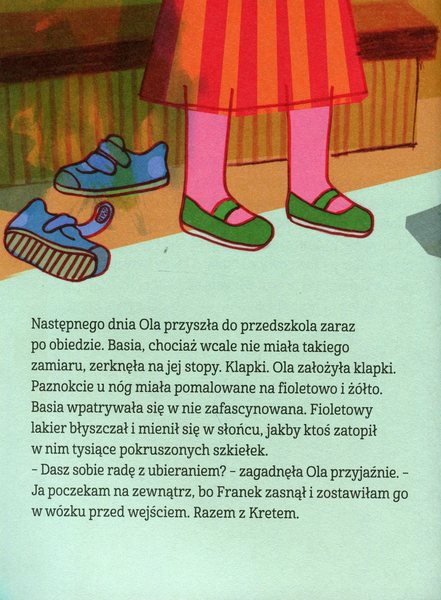 Następnego dnia Ola przyszła do przedszkola zaraz po obiedzie. Basia, chociaż wcale nie miała takiego zamiaru, zerknęła na jej stopy. Klapki. Ola założyła klapki. Paznokcie u nóg miała pomalowane na fioletowo i żółto. Basia wpatrywała się w nie zafascynowana. Fioletowy lakier błyszczał i mienił się w słońcu, jakby ktoś zatopił w nim tysiące pokruszonych szkiełek.
– Dasz sobie radę z ubieraniem? – zagadnęła Ola przyjaźnie. – Ja poczekam na zewnątrz, bo Franek zasnął i zostawiłam go w wózku przed wejściem. Razem z Kretem.